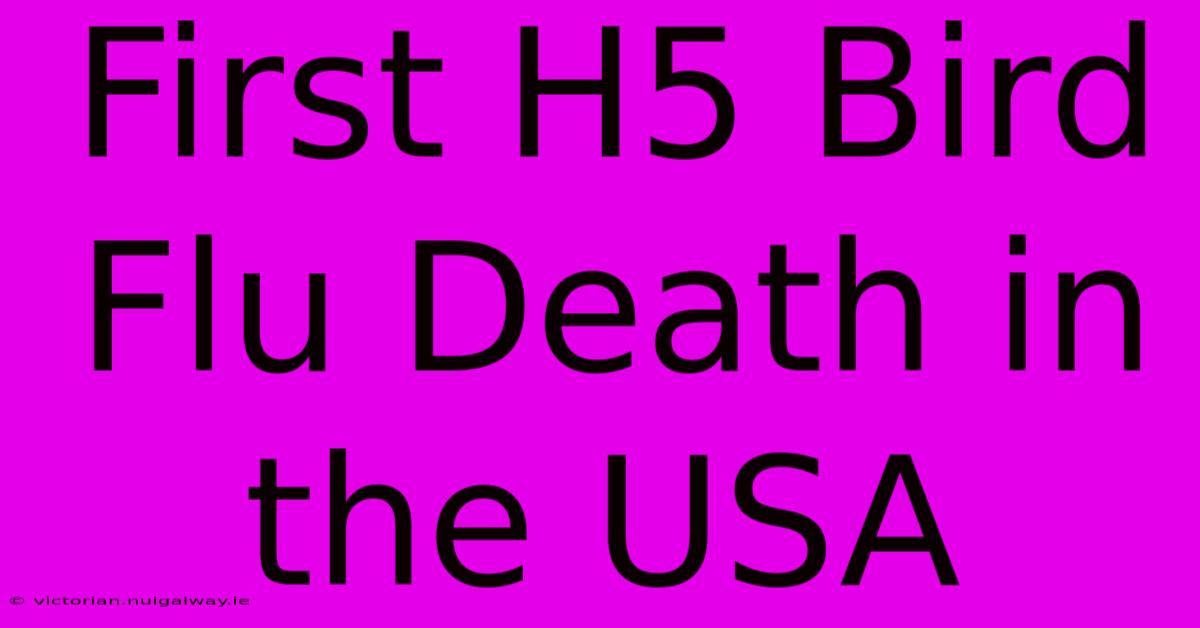 First H5 Bird Flu Death in the USA

© victorian.nuigalway.ie